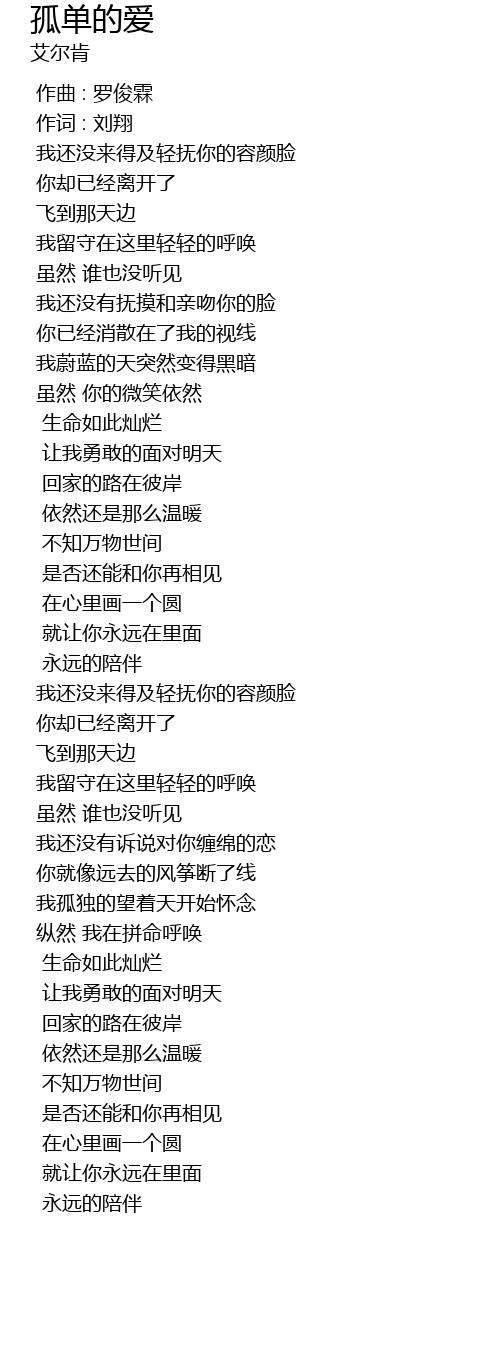 孤单的爱
艾尔肯

作曲 : 罗俊霖
作词 : 刘翔
我还没来得及轻抚你的容颜脸
你却已经离开了
飞到那天边
我留守在这里轻轻的呼唤
虽然 谁也没听见
我还没有抚摸和亲吻你的脸
你已经消散在了我的视线
我蔚蓝的天突然变得黑暗
虽然 你的微笑依然
生命如此灿烂
让我勇敢的面对明天
回家的路在彼岸
依然还是那么温暖
不知万物世间
是否还能和你再相见
在心里画一个圆
就让你永远在里面
永远的陪伴
我还没来得及轻抚你的容颜脸
你却已经离开了
飞到那天边
我留守在这里轻轻的呼唤
虽然 谁也没听见
我还没有诉说对你缠绵的恋
你就像远去的风筝断了线
我孤独的望着天开始怀念
纵然 我在拼命呼唤
生命如此灿烂
让我勇敢的面对明天
回家的路在彼岸
依然还是那么温暖
不知万物世间
是否还能和你再相见
在心里画一个圆
就让你永远在里面
永远的陪伴